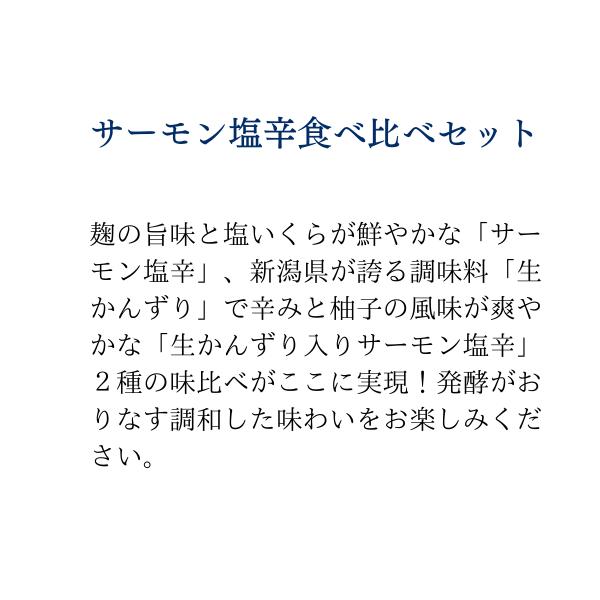 サーモン塩辛食べ比べセット

麹の旨味と塩いくらが鮮やかな「サーモン塩辛」、新潟県が誇る調味料「生かんずり」で辛みと柚子の風味が爽やかな「生かんずり入りサーモン塩辛」２種の味比べがここに実現！発酵がおりなす調和した味わいをお楽しみください。